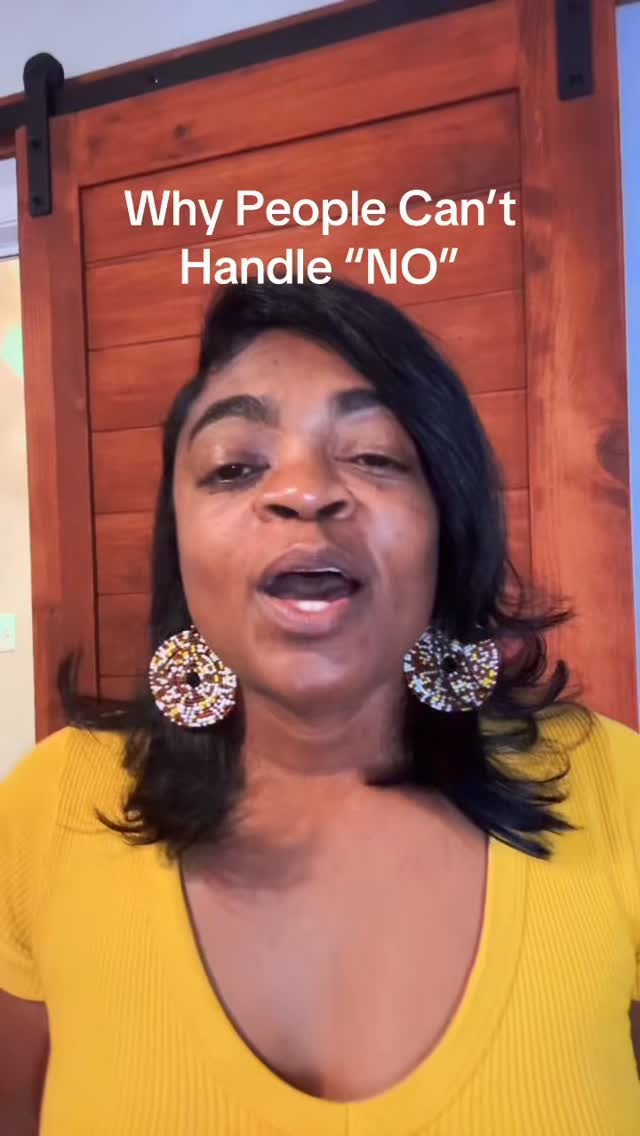 Why People Can't Handle "NO"